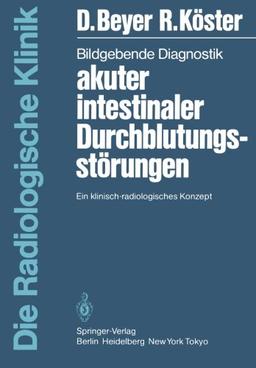 Die Radiologische Klinik

D. Beyer R. Köster

Bildgebende Diagnostik
akuter intestinaler Durchblutungsstörungen

Ein klinisch-radiologisches Konzept

Springer-Verlag
Berlin Heidelberg New York Tokyo